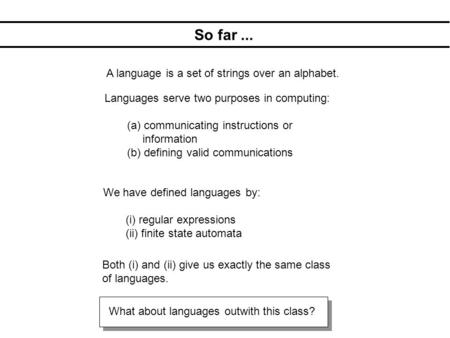 So far ...

A language is a set of strings over an alphabet.

Languages serve two purposes in computing:

(a) communicating instructions or information
(b) defining valid communications

We have defined languages by:

(i) regular expressions
(ii) finite state automata

Both (i) and (ii) give us exactly the same class of languages.

What about languages outwith this class?